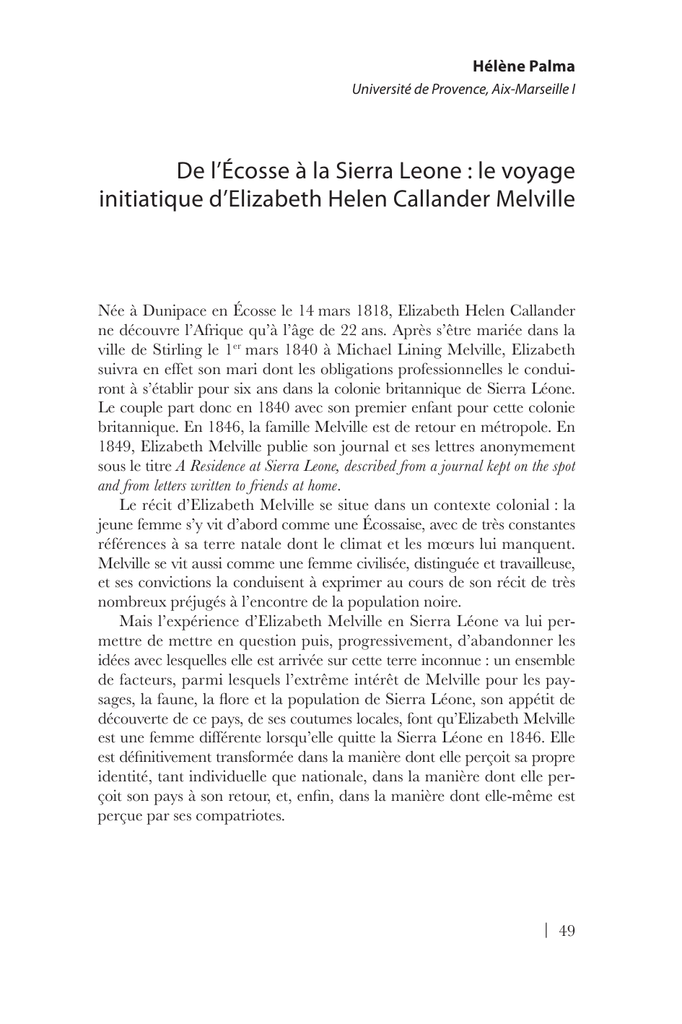 Hélène Palma
Université de Provence, Aix-Marseille I

De l'Écosse à la Sierra Leone : le voyage initiatique d'Elizabeth Helen Callander Melville

Née à Dunipace en Écosse le 14 mars 1818, Elizabeth Helen Callander ne découvre l'Afrique qu'à l'âge de 22 ans. Après s'être mariée dans la ville de Stirling le 1$^{er}$ mars 1840 à Michael Lining Melville, Elizabeth suivra en effet son mari dont les obligations professionnelles le conduiront à s'établir pour six ans dans la colonie britannique de Sierra Léone. Le couple part donc en 1840 avec son premier enfant pour cette colonie britannique. En 1846, la famille Melville est de retour en métropole. En 1849, Elizabeth Melville publie son journal et ses lettres anonymement sous le titre A Residence at Sierra Leone, described from a journal kept on the spot and from letters written to friends at home.

Le récit d'Elizabeth Melville se situe dans un contexte colonial : la jeune femme s'y vit d'abord comme une Écossaise, avec de très constantes références à sa terre natale dont le climat et les mœurs lui manquent. Melville se vit aussi comme une femme civilisée, distinguée et travailleuse, et ses convictions la conduisent à exprimer au cours de son récit de très nombreux préjugés à l'encontre de la population noire.

Mais l'expérience d'Elizabeth Melville en Sierra Léone va lui permettre de mettre en question puis, progressivement, d'abandonner les idées avec lesquelles elle est arrivée sur cette terre inconnue : un ensemble de facteurs, parmi lesquels l'extrême intérêt de Melville pour les paysages, la faune, la flore et la population de Sierra Léone, son appétit de découverte de ce pays, de ses coutumes locales, font qu'Elizabeth Melville est une femme différente lorsqu'elle quitte la Sierra Léone en 1846. Elle est définitivement transformée dans la manière dont elle perçoit sa propre identité, tant individuelle que nationale, dans la manière dont elle perçoit son pays à son retour, et, enfin, dans la manière dont elle-même est perçue par ses compatriotes.

| 49